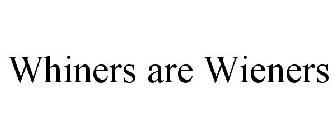 Whiners are Wieners